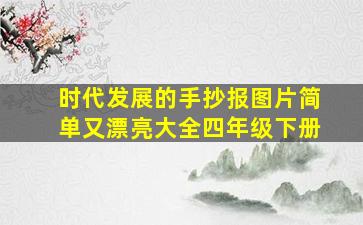 时代发展的手抄报图片简单又漂亮大全四年级下册